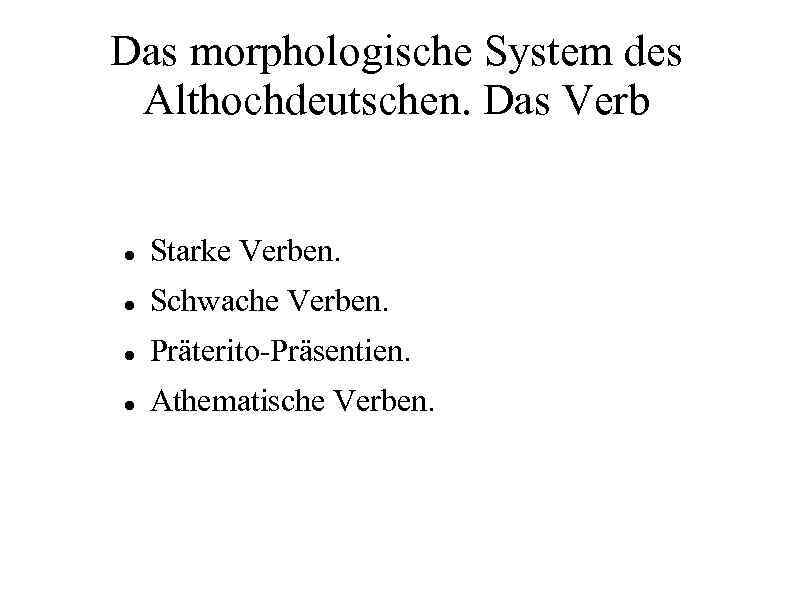 Das morphologische System des Althochdeutschen. Das Verb

• Starke Verben.
• Schwache Verben.
• Präterito-Präsentien.
• Athematische Verben.